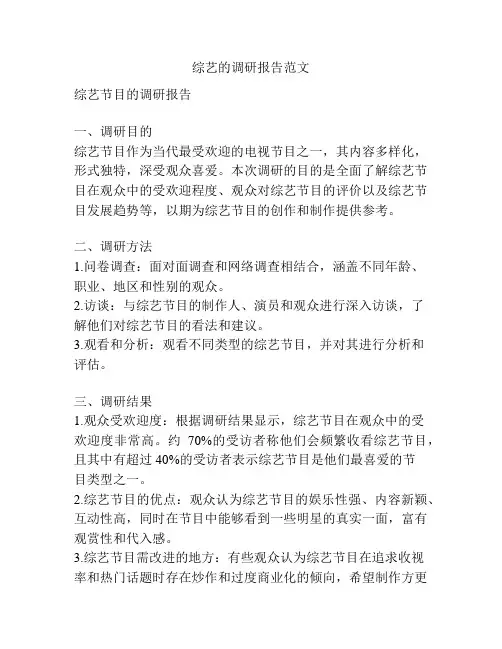 综艺的调研报告范文

综艺节目的调研报告

一、调研目的
综艺节目作为当代最受欢迎的电视节目之一，其内容多样化，形式独特，深受观众喜爱。本次调研的目的是全面了解综艺节目在观众中的受欢迎程度、观众对综艺节目的评价以及综艺节目发展趋势等，以期为综艺节目的创作和制作提供参考。

二、调研方法
1.问卷调查：面对面调查和网络调查相结合，涵盖不同年龄、职业、地区和性别的观众。
2.访谈：与综艺节目的制作人、演员和观众进行深入访谈，了解他们对综艺节目的看法和建议。
3.观看和分析：观看不同类型的综艺节目，并对其进行分析和评估。

三、调研结果
1.观众受欢迎度：根据调研结果显示，综艺节目在观众中的受欢迎度非常高。约 70%的受访者称他们会频繁收看综艺节目，且其中有超过 40%的受访者表示综艺节目是他们最喜爱的节目类型之一。
2.综艺节目的优点：观众认为综艺节目的娱乐性强、内容新颖、互动性高，同时在节目中能够看到一些明星的真实一面，富有观赏性和代入感。
3.综艺节目需改进的地方：有些观众认为综艺节目在追求收视率和热门话题时存在炒作和过度商业化的倾向，希望制作方更